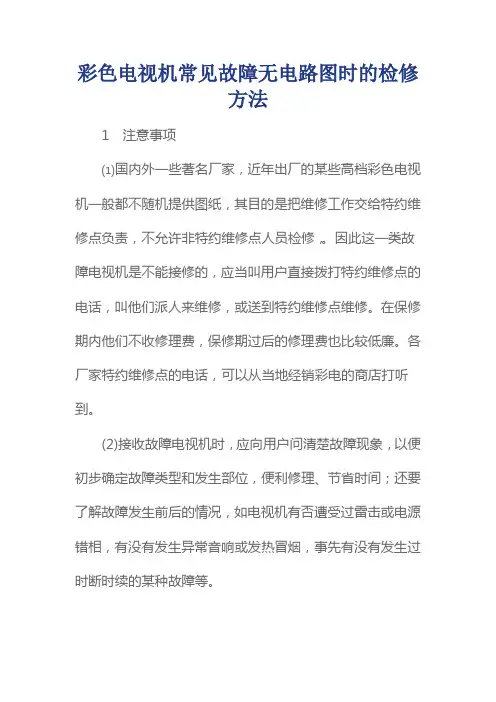 彩色电视机常见故障无电路图时的检修方法

1　注意事项

(1)国内外一些著名厂家，近年出厂的某些高档彩色电视机一般都不随机提供图纸，其目的是把维修工作交给特约维修点负责，不允许非特约维修点人员检修 。因此这一类故障电视机是不能接修的，应当叫用户直接拨打特约维修点的电话，叫他们派人来维修，或送到特约维修点维修。在保修期内他们不收修理费，保修期过后的修理费也比较低廉。各厂家特约维修点的电话，可以从当地经销彩电的商店打听到。

(2)接收故障电视机时，应向用户问清楚故障现象，以便初步确定故障类型和发生部位，便利修理、节省时间；还要了解故障发生前后的情况，如电视机有否遭受过雷击或电源错相，有没有发生异常音响或发热冒烟，事先有没有发生过时断时续的某种故障等。